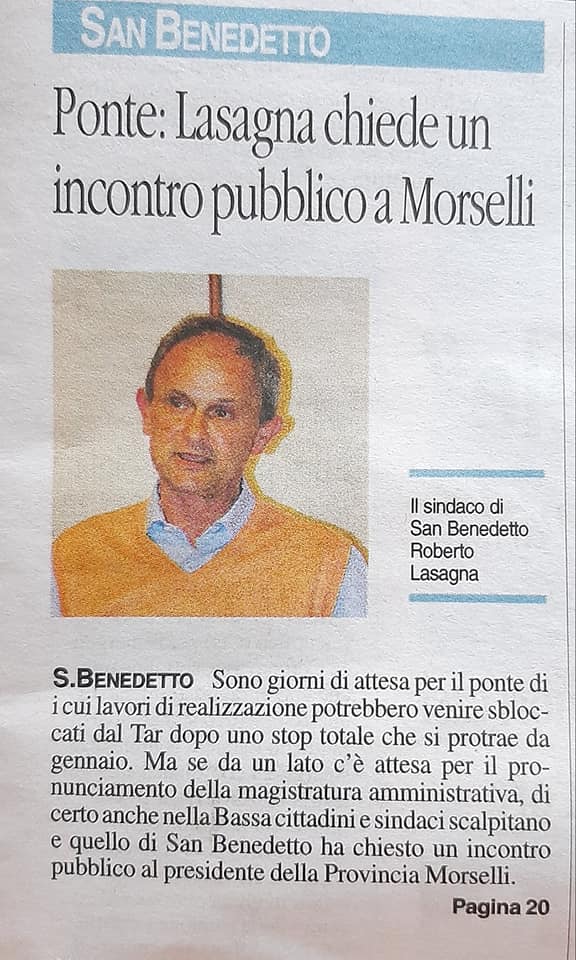 SAN BENEDETTO

Ponte: Lasagna chiede un incontro pubblico a Morselli

Il sindaco di San Benedetto Roberto Lasagna

S.BENEDETTO Sono giorni di attesa per il ponte di i cui lavori di realizzazione potrebbero venire sbloccati dal Tar dopo uno stop totale che si protrae da gennaio. Ma se da un lato c'è attesa per il pronunciamento della magistratura amministrativa, di certo anche nella Bassa cittadini e sindaci scalpitano e quello di San Benedetto ha chiesto un incontro pubblico al presidente della Provincia Morselli.

Pagina 20